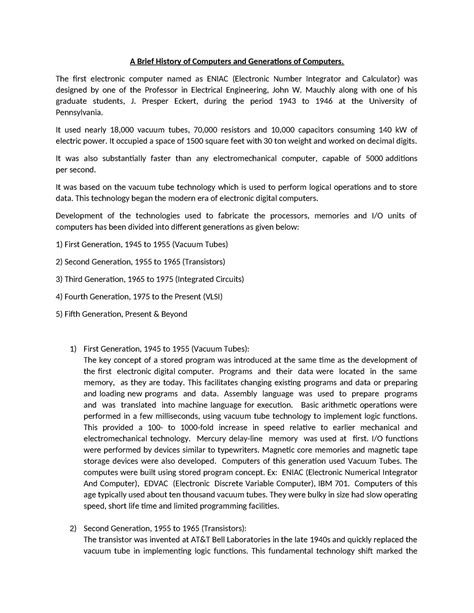 A Brief History of Computers and Generations of Computers.

The first electronic computer named as ENIAC (Electronic Number Integrator and Calculator) was designed by one of the Professor in Electrical Engineering, John W. Mauchly along with one of his graduate students, J. Presper Eckert, during the period 1943 to 1946 at the University of Pennsylvania.

It used nearly 18,000 vacuum tubes, 70,000 resistors and 10,000 capacitors consuming 140 kW of electric power. It occupied a space of 1500 square feet with 30 ton weight and worked on decimal digits.

It was also substantially faster than any electromechanical computer, capable of 5000 additions per second.

It was based on the vacuum tube technology which is used to perform logical operations and to store data. This technology began the modern era of electronic digital computers.

Development of the technologies used to fabricate the processors, memories and I/O units of computers has been divided into different generations as given below:

1) First Generation, 1945 to 1955 (Vacuum Tubes)

2) Second Generation, 1955 to 1965 (Transistors)

3) Third Generation, 1965 to 1975 (Integrated Circuits)

4) Fourth Generation, 1975 to the Present (VLSI)

5) Fifth Generation, Present & Beyond

1) First Generation, 1945 to 1955 (Vacuum Tubes):
The key concept of a stored program was introduced at the same time as the development of the first electronic digital computer. Programs and their data were located in the same memory, as they are today. This facilitates changing existing programs and data or preparing and loading new programs and data. Assembly language was used to prepare programs and was translated into machine language for execution. Basic arithmetic operations were performed in a few milliseconds, using vacuum tube technology to implement logic functions. This provided a 100- to 1000-fold increase in speed relative to earlier mechanical and electromechanical technology. Mercury delay-line memory was used at first. I/O functions were performed by devices similar to typewriters. Magnetic core memories and magnetic tape storage devices were also developed. Computers of this generation used Vacuum Tubes. The computes were built using stored program concept. Ex: ENIAC (Electronic Numerical Integrator And Computer), EDVAC (Electronic Discrete Variable Computer), IBM 701. Computers of this age typically used about ten thousand vacuum tubes. They were bulky in size had slow operating speed, short life time and limited programming facilities.

2) Second Generation, 1955 to 1965 (Transistors):
The transistor was invented at AT&T Bell Laboratories in the late 1940s and quickly replaced the vacuum tube in implementing logic functions. This fundamental technology shift marked the